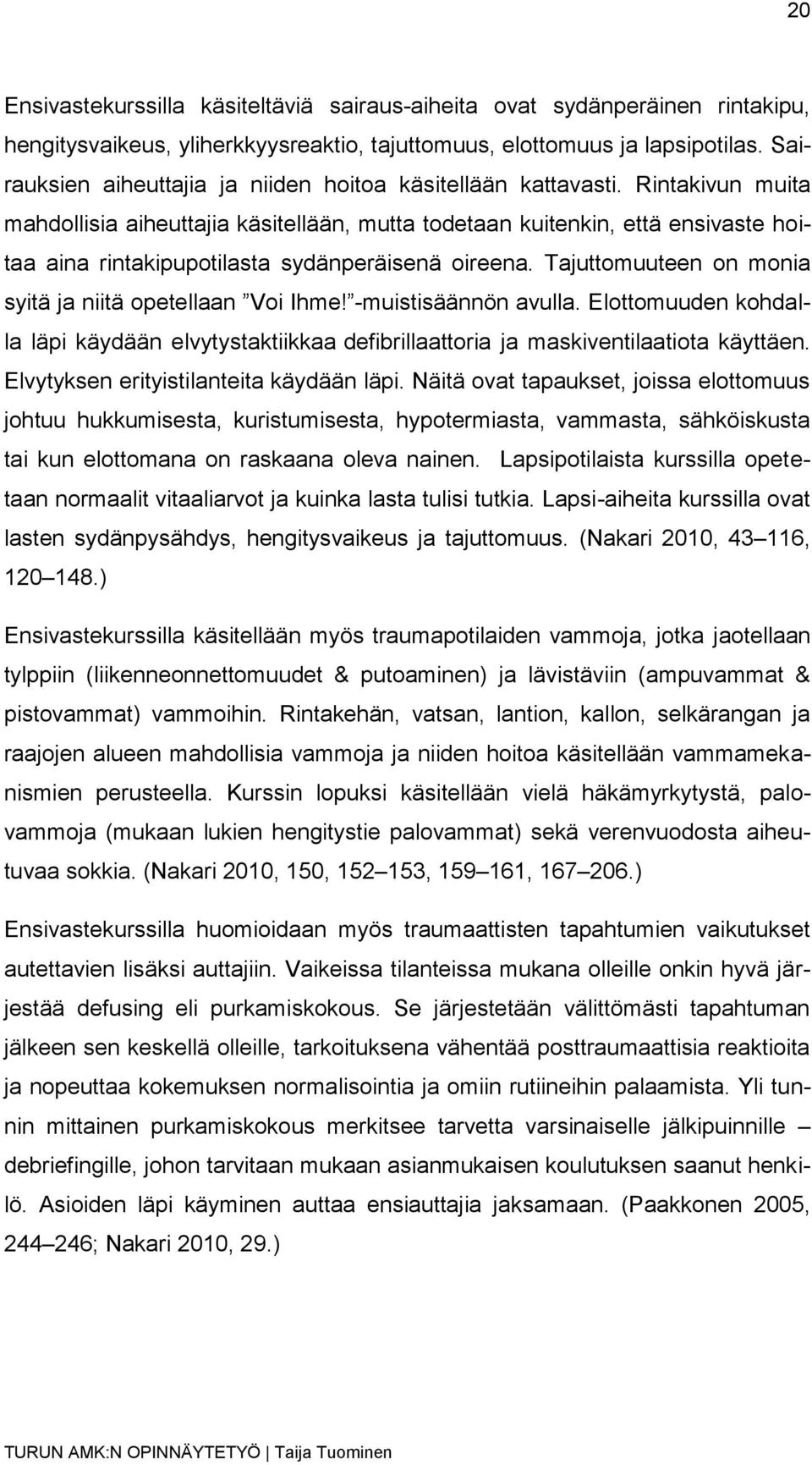 20

Ensivastekurssilla käsiteltäviä sairaus-aiheita ovat sydänperäinen rintakipu, hengitysvaikeus, yliherkkyysreaktio, tajuttomuus, elottomuus ja lapsipotilas. Sairauksien aiheuttajia ja niiden hoitoa käsitellään kattavasti. Rintakivun muita mahdollisia aiheuttajia käsitellään, mutta todetaan kuitenkin, että ensivaste hoitaa aina rintakipupotilasta sydänperäisenä oireena. Tajuttomuuteen on monia syitä ja niitä opetellaan ”Voi Ihme!”-muistisäännön avulla. Elottomuuden kohdalla läpi käydään elvytystaktiikkaa defibrillaattoria ja maskiventilaatiota käyttäen. Elvytyksen erityistilanteita käydään läpi. Näitä ovat tapaukset, joissa elottomuus johtuu hukkumisesta, kuristumisesta, hypotermiasta, vammasta, sähköiskusta tai kun elottomana on raskaana oleva nainen. Lapsipotilaista kurssilla opetetaan normaalit vitaaliarvot ja kuinka lasta tulisi tutkia. Lapsi-aiheita kurssilla ovat lasten sydänpysähdys, hengitysvaikeus ja tajuttomuus. (Nakari 2010, 43–116, 120–148.)

Ensivastekurssilla käsitellään myös traumapotilaiden vammoja, jotka jaotellaan tylppiin (liikenneonnettomuudet & putoaminen) ja lävistäviin (ampuvammat & pistovammat) vammoihin. Rintakehän, vatsan, lantion, kallon, selkärangan ja raajojen alueen mahdollisia vammoja ja niiden hoitoa käsitellään vammamekanismien perusteella. Kurssin lopuksi käsitellään vielä häkämyrkytystä, palovammoja (mukaan lukien hengitystie palovammat) sekä verenvuodosta aiheutuvaa sokkia. (Nakari 2010, 150, 152–153, 159–161, 167–206.)

Ensivastekurssilla huomioidaan myös traumaattisten tapahtumien vaikutukset autettavien lisäksi auttajiin. Vaikeissa tilanteissa mukana olleille onkin hyvä järjestää defusing eli purkamiskokous. Se järjestetään välittömästi tapahtuman jälkeen sen keskellä olleille, tarkoituksena vähentää posttraumaattisia reaktioita ja nopeuttaa kokemuksen normalisointia ja omiin rutiineihin palaamista. Yli tunnin mittainen purkamiskokous merkitsee tarvetta varsinaiselle jälkipuinnille – debriefingille, johon tarvitaan mukaan asianmukaisen koulutuksen saanut henkilö. Asioiden läpi käyminen auttaa ensiauttajia jaksamaan. (Paakkonen 2005, 244–246; Nakari 2010, 29.)

TURUN AMK:N OPINNÄYTETYÖ | Taija Tuominen